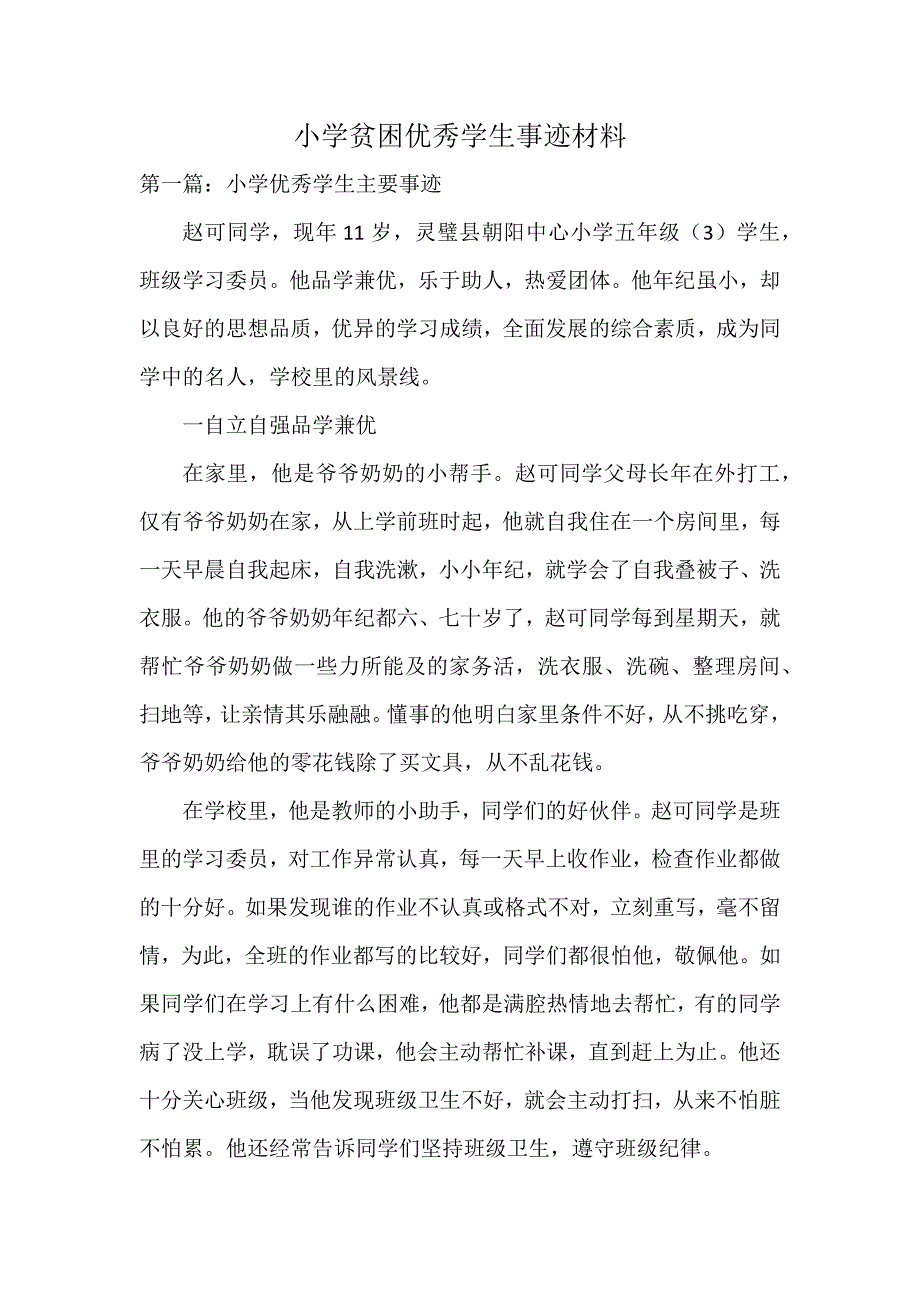 小学贫困优秀学生事迹材料

第一篇：小学优秀学生主要事迹

赵可同学，现年 11 岁，灵璧县朝阳中心小学五年级（3）学生，班级学习委员。他品学兼优，乐于助人，热爱团体。他年纪虽小，却以良好的思想品质，优异的学习成绩，全面发展的综合素质，成为同学中的名人，学校里的风景线。

一自立自强品学兼优

在家里，他是爷爷奶奶的小帮手。赵可同学父母长年在外打工，仅有爷爷奶奶在家，从上学前班时起，他就自我住在一个房间里，每一天早晨自我起床，自我洗漱，小小年纪，就学会了自我叠被子、洗衣服。他的爷爷奶奶年纪都六、七十岁了，赵可同学每到星期天，就帮忙爷爷奶奶做一些力所能及的家务活，洗衣服、洗碗、整理房间、扫地等，让亲情其乐融融。懂事的他明白家里条件不好，从不挑吃穿，爷爷奶奶给他的零花钱除了买文具，从不乱花钱。

在学校里，他是教师的小助手，同学们的好伙伴。赵可同学是班里的学习委员，对工作异常认真，每一天早上收作业，检查作业都做的十分好。如果发现谁的作业不认真或格式不对，立刻重写，毫不留情，为此，全班的作业都写的比较好，同学们都很怕他，敬佩他。如果同学们在学习上有什么困难，他都是满腔热情地去帮忙，有的同学病了没上学，耽误了功课，他会主动帮忙补课，直到赶上为止。他还十分关心班级，当他发现班级卫生不好，就会主动打扫，从来不怕脏不怕累。他还经常告诉同学们坚持班级卫生，遵守班级纪律。